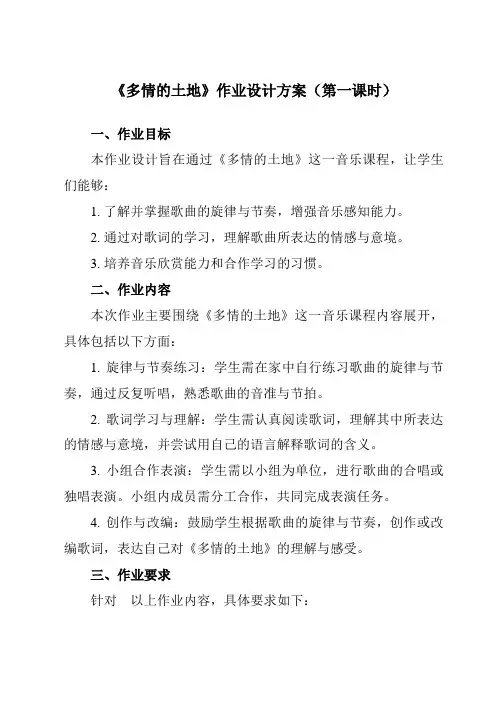 《多情的土地》作业设计方案（第一课时）

一、作业目标

本作业设计旨在通过《多情的土地》这一音乐课程，让学生们能够：

1. 了解并掌握歌曲的旋律与节奏，增强音乐感知能力。

2. 通过对歌词的学习，理解歌曲所表达的情感与意境。

3. 培养音乐欣赏能力和合作学习的习惯。

二、作业内容

本次作业主要围绕《多情的土地》这一音乐课程内容展开，具体包括以下方面：

1. 旋律与节奏练习：学生需在家中自行练习歌曲的旋律与节奏，通过反复听唱，熟悉歌曲的音准与节拍。

2. 歌词学习与理解：学生需认真阅读歌词，理解其中所表达的情感与意境，并尝试用自己的语言解释歌词的含义。

3. 小组合作表演：学生需以小组为单位，进行歌曲的合唱或独唱表演。小组内成员需分工合作，共同完成表演任务。

4. 创作与改编：鼓励学生根据歌曲的旋律与节奏，创作或改编歌词，表达自己对《多情的土地》的理解与感受。

三、作业要求

针对 以上作业内容，具体要求如下：